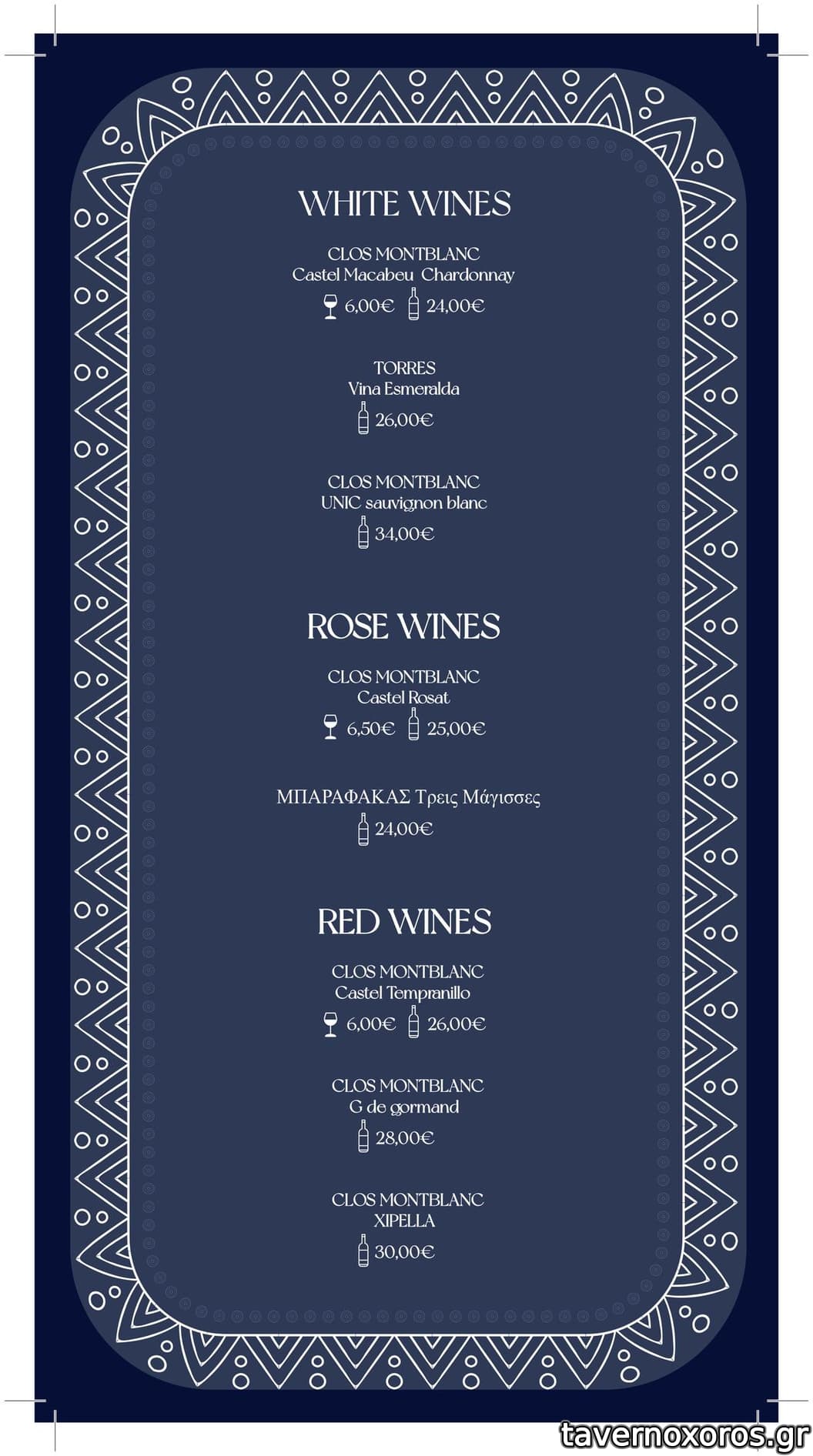 WHITE WINES

CLOS MONTBLANC
Castel Macabeu Chardonnay
6,00€ 24,00€

TORRES
Vina Esmeralda
26,00€

CLOS MONTBLANC
UNIC sauvignon blanc
34,00€

ROSE WINES

CLOS MONTBLANC
Castel Rosat
6,50€ 25,00€

ΜΠΑΡΑΦΑΚΑΣ Τρεις Μάγισσες
24,00€

RED WINES

CLOS MONTBLANC
Castel Tempranillo
6,00€ 26,00€

CLOS MONTBLANC
G de gormand
28,00€

CLOS MONTBLANC
XIPELLA
30,00€

tavernoxoros.gr